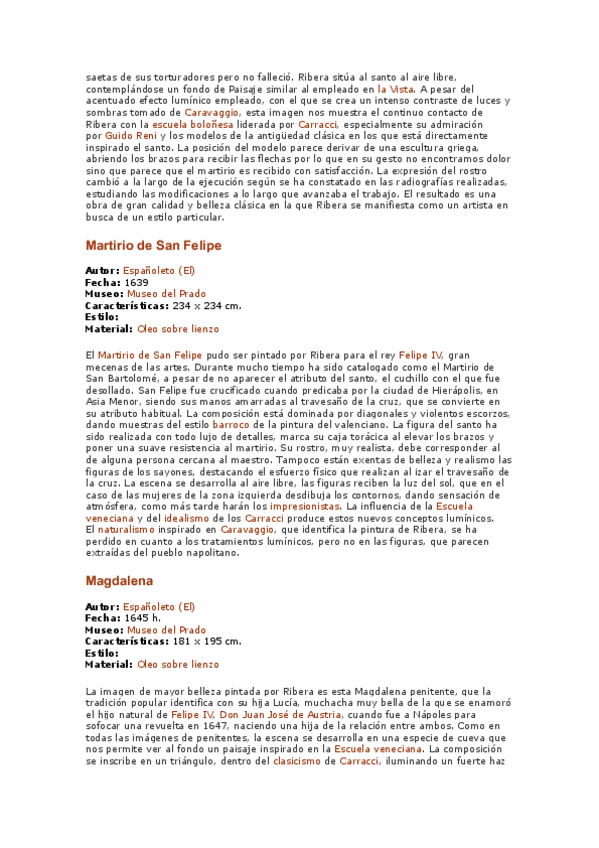 saetas de sus torturadores pero no falleció. Ribera sitúa al santo al aire libre, contemplándose un fondo de Paisaje similar al empleado en la Vista. A pesar del acentuado efecto lumínico empleado, con el que se crea un intenso contraste de luces y sombras tomado de Caravaggio, esta imagen nos muestra el continuo contacto de Ribera con la escuela boloñesa liderada por Carracci, especialmente su admiración por Guido Reni y los modelos de la antigüedad clásica en los que está directamente inspirado el santo. La posición del modelo parece derivar de una escultura griega, abriendo los brazos para recibir las flechas por lo que en su gesto no encontramos dolor sino que parece que el martirio es recibido con satisfacción. La expresión del rostro cambió a la largo de la ejecución según se ha constatado en las radiografías realizadas, estudiando las modificaciones a lo largo que avanzaba el trabajo. El resultado es una obra de gran calidad y belleza clásica en la que Ribera se manifiesta como un artista en busca de un estilo particular.

Martirio de San Felipe

Autor: Españoleto (El)
Fecha: 1639
Museo: Museo del Prado
Características: 234 x 234 cm.
Estilo:
Material: Oleo sobre lienzo

El Martirio de San Felipe pudo ser pintado por Ribera para el rey Felipe IV, gran mecenas de las artes. Durante mucho tiempo ha sido catalogado como el Martirio de San Bartolomé, a pesar de no aparecer el atributo del santo, el cuchillo con el que fue desollado. San Felipe fue crucificado cuando predicaba por la ciudad de Hierápolis, en Asia Menor, siendo sus manos amarradas al travesaño de la cruz, que se convierte en su atributo habitual. La composición está dominada por diagonales y violentos escorzos, dando muestras del estilo barroco de la pintura del valenciano. La figura del santo ha sido realizada con todo lujo de detalles, marca su caja torácica al elevar los brazos y poner una suave resistencia al martirio. Su rostro, muy realista, debe corresponder al de alguna persona cercana al maestro. Tampoco están exentas de belleza y realismo las figuras de los sayones, destacando el esfuerzo físico que realizan al izar el travesaño de la cruz. La escena se desarrolla al aire libre, las figuras reciben la luz del sol, que en el caso de las mujeres de la zona izquierda desdibuja los contornos, dando sensación de atmósfera, como más tarde harán los impresionistas. La influencia de la Escuela veneciana y del idealismo de los Carracci produce estos nuevos conceptos lumínicos. El naturalismo inspirado en Caravaggio, que identifica la pintura de Ribera, se ha perdido en cuanto a los tratamientos lumínicos, pero no en las figuras, que parecen extraídas del pueblo napolitano.

Magdalena

Autor: Españoleto (El)
Fecha: 1645 h.
Museo: Museo del Prado
Características: 181 x 195 cm.
Estilo:
Material: Oleo sobre lienzo

La imagen de mayor belleza pintada por Ribera es esta Magdalena penitente, que la tradición popular identifica con su hija Lucía, muchacha muy bella de la que se enamoró el hijo natural de Felipe IV, Don Juan José de Austria, cuando fue a Nápoles para sofocar una revuelta en 1647, naciendo una hija de la relación entre ambos. Como en todas las imágenes de penitentes, la escena se desarrolla en una especie de cueva que nos permite ver al fondo un paisaje inspirado en la Escuela veneciana. La composición se inscribe en un triángulo, dentro del clasicismo de Carracci, iluminando un fuerte haz